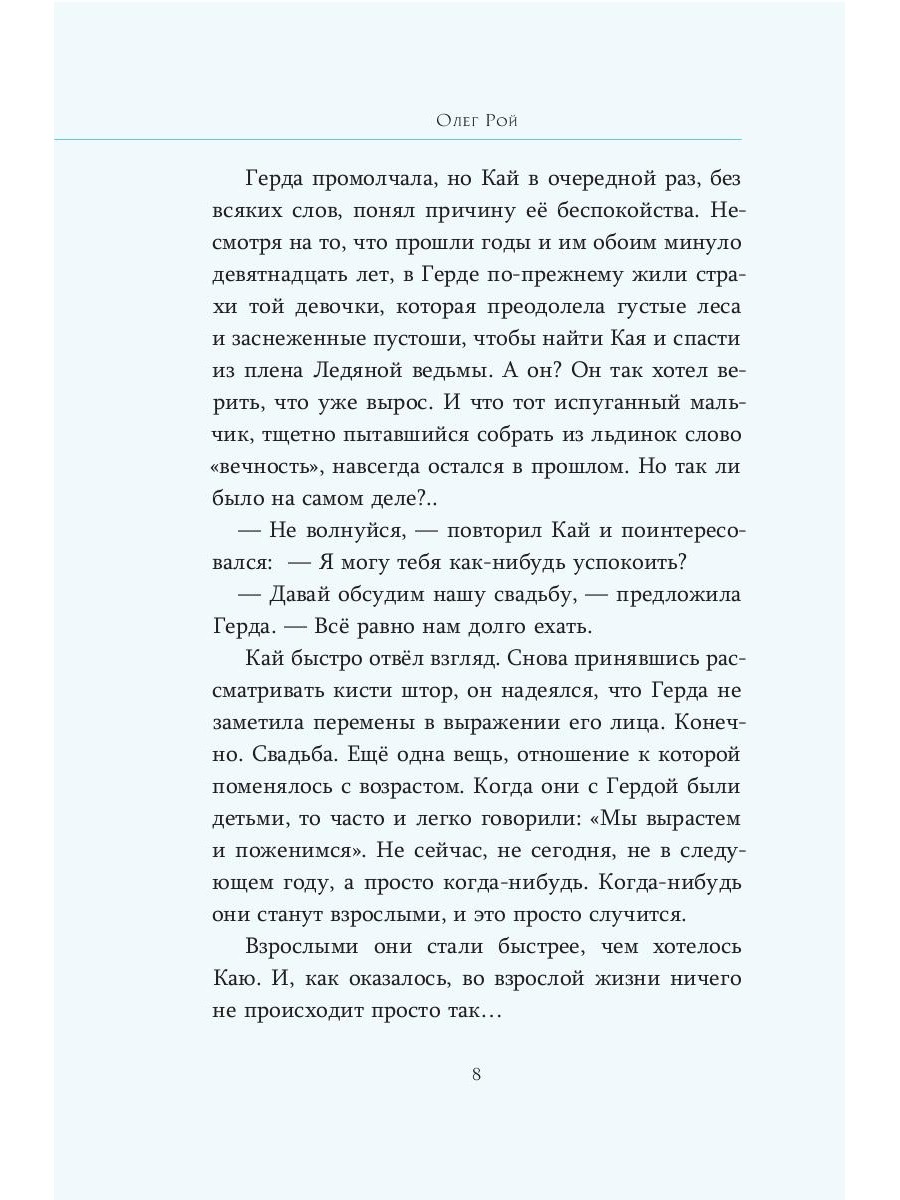 Олег Рой

Герда промолчала, но Кай в очередной раз, без всяких слов, понял причину её беспокойства. Несмотря на то, что прошли годы и им обоим минуло девятнадцать лет, в Герде по-прежнему жили страхи той девочки, которая преодолела густые леса и заснеженные пустоши, чтобы найти Кая и спасти из плена Ледяной ведьмы. А он? Он так хотел верить, что уже вырос. И что тот испуганный мальчик, тщетно пытавшийся собрать из льдинок слово «вечность», навсегда остался в прошлом. Но так ли было на самом деле?..

— Не волнуйся, — повторил Кай и поинтересовался: — Я могу тебя как-нибудь успокоить?

— Давай обсудим нашу свадьбу, — предложила Герда. — Всё равно нам долго ехать.

Кай быстро отвёл взгляд. Снова принявшись рассматривать кисти штор, он надеялся, что Герда не заметила перемены в выражении его лица. Конечно. Свадьба. Ещё одна вещь, отношение к которой поменялось с возрастом. Когда они с Гердой были детьми, то часто и легко говорили: «Мы вырастем и поженимся». Не сейчас, не сегодня, не в следующем году, а просто когда-нибудь. Когда-нибудь они станут взрослыми, и это просто случится.

Взрослыми они стали быстрее, чем хотелось Каю. И, как оказалось, во взрослой жизни ничего не происходит просто так…

8